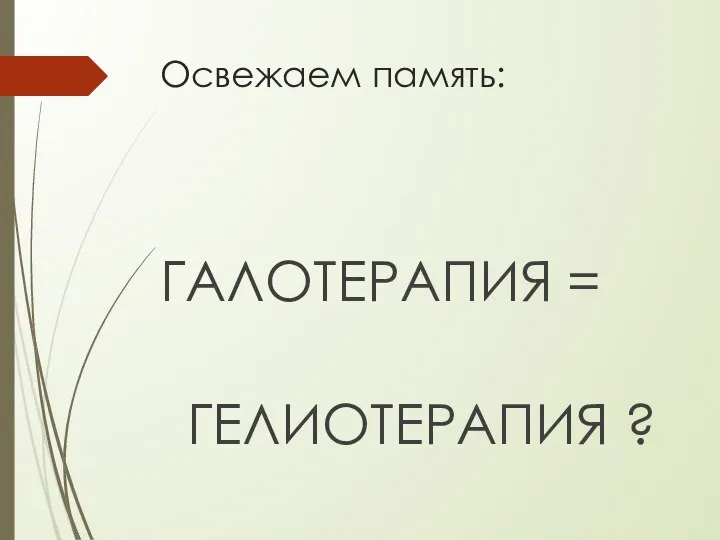 Освежаем память:

ГАЛОТЕРАПИЯ =

ГЕЛИОТЕРАПИЯ ?